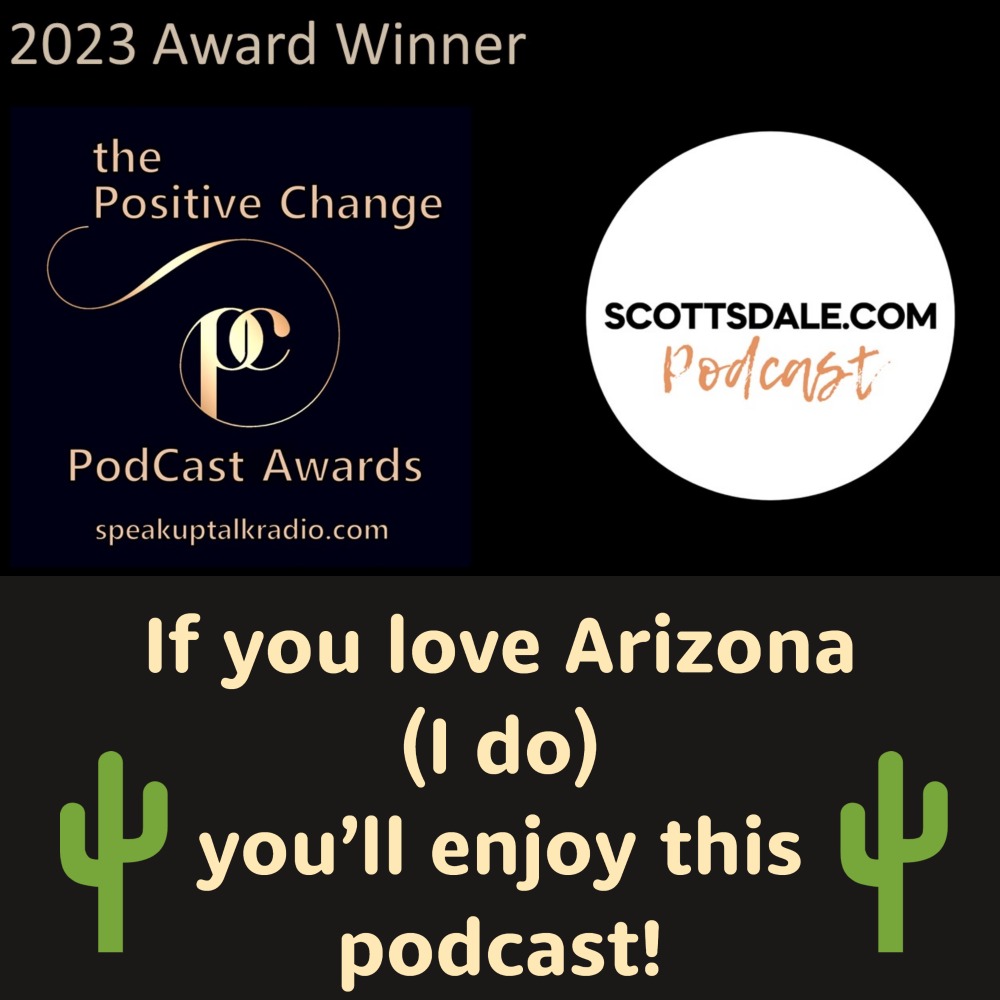 2023 Award Winner

the Positive Change

pc

PodCast Awards

speakuptalkradio.com

SCOTTSDALE.COM
Podcast

If you love Arizona
(I do)
you'll enjoy this
podcast!